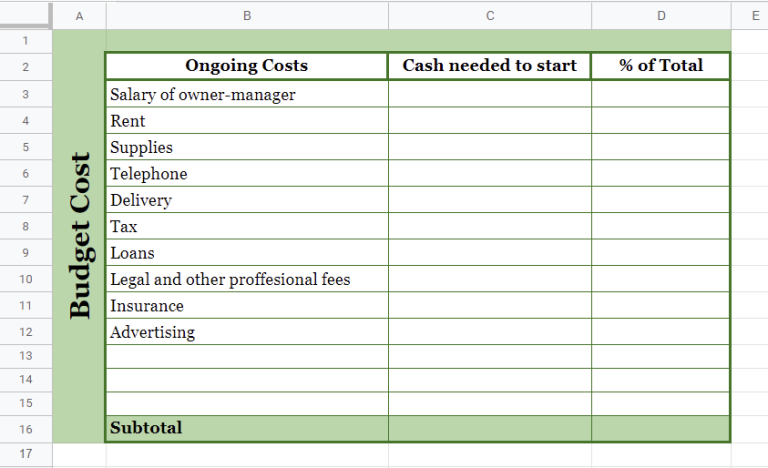 | | A | B | C | D | E |
|---|---|---|---|---|---|
| 1 | | | | | |
| 2 | Budget Cost | Ongoing Costs | Cash needed to start | % of Total | |
| 3 | | Salary of owner-manager | | | |
| 4 | | Rent | | | |
| 5 | | Supplies | | | |
| 6 | | Telephone | | | |
| 7 | | Delivery | | | |
| 8 | | Tax | | | |
| 9 | | Loans | | | |
| 10 | | Legal and other proffesional fees | | | |
| 11 | | Insurance | | | |
| 12 | | Advertising | | | |
| 13 | | | | | |
| 14 | | | | | |
| 15 | | | | | |
| 16 | | Subtotal | | | |
| 17 | | | | | |